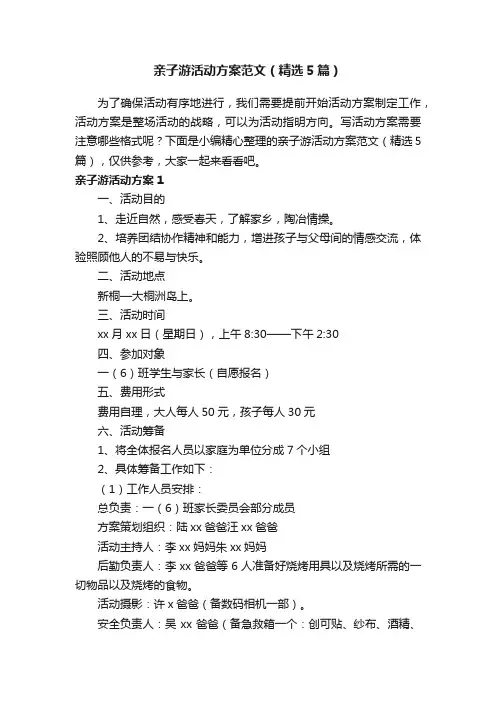 亲子游活动方案范文（精选5篇）

为了确保活动有序地进行，我们需要提前开始活动方案制定工作，活动方案是整场活动的战略，可以为活动指明方向。写活动方案需要注意哪些格式呢？下面是小编精心整理的亲子游活动方案范文（精选5篇），仅供参考，大家一起来看看吧。

亲子游活动方案1

一、活动目的

1、走近自然，感受春天，了解家乡，陶冶情操。

2、培养团结协作精神和能力，增进孩子与父母间的情感交流，体验照顾他人的不易与快乐。

二、活动地点

新桐—大桐洲岛上。

三、活动时间

xx月xx日（星期日），上午8:30——下午2:30

四、参加对象

一（6）班学生与家长（自愿报名）

五、费用形式

费用自理，大人每人50元，孩子每人30元

六、活动筹备

1、将全体报名人员以家庭为单位分成7个小组

2、具体筹备工作如下：

（1）工作人员安排：

总负责：一（6）班家长委员会部分成员

方案策划组织：陆xx爸爸汪xx爸爸

活动主持人：李xx妈妈朱xx妈妈

后勤负责人：李xx爸爸等6人准备好烧烤用具以及烧烤所需的一切物品以及烧烤的食物。

活动摄影：许x爸爸（备数码相机一部）。

安全负责人：吴xx爸爸（备急救箱一个：创可贴、纱布、酒精、